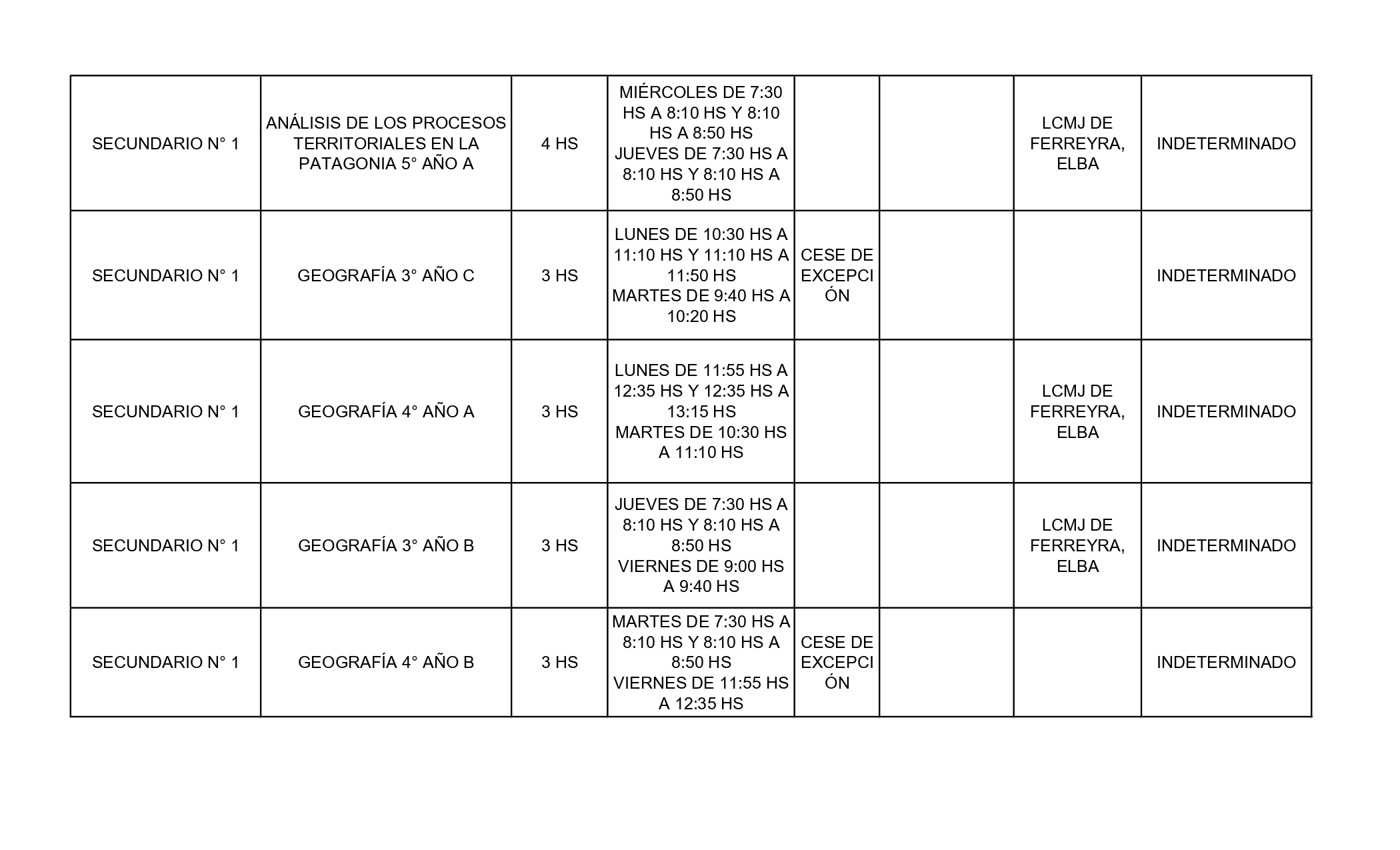 | | | | | | | | |
|---|---|---|---|---|---|---|---|
| SECUNDARIO N° 1 | ANÁLISIS DE LOS PROCESOS TERRITORIALES EN LA PATAGONIA 5° AÑO A | 4 HS | MIÉRCOLES DE 7:30 HS A 8:10 HS Y 8:10 HS A 8:50 HS JUEVES DE 7:30 HS A 8:10 HS Y 8:10 HS A 8:50 HS | | | LCMJ DE FERREYRA, ELBA | INDETERMINADO |
| SECUNDARIO N° 1 | GEOGRAFÍA 3° AÑO C | 3 HS | LUNES DE 10:30 HS A 11:10 HS Y 11:10 HS A 11:50 HS MARTES DE 9:40 HS A 10:20 HS | CESE DE EXCEPCIÓN | | | INDETERMINADO |
| SECUNDARIO N° 1 | GEOGRAFÍA 4° AÑO A | 3 HS | LUNES DE 11:55 HS A 12:35 HS Y 12:35 HS A 13:15 HS MARTES DE 10:30 HS A 11:10 HS | | | LCMJ DE FERREYRA, ELBA | INDETERMINADO |
| SECUNDARIO N° 1 | GEOGRAFÍA 3° AÑO B | 3 HS | JUEVES DE 7:30 HS A 8:10 HS Y 8:10 HS A 8:50 HS VIERNES DE 9:00 HS A 9:40 HS | | | LCMJ DE FERREYRA, ELBA | INDETERMINADO |
| SECUNDARIO N° 1 | GEOGRAFÍA 4° AÑO B | 3 HS | MARTES DE 7:30 HS A 8:10 HS Y 8:10 HS A 8:50 HS VIERNES DE 11:55 HS A 12:35 HS | CESE DE EXCEPCIÓN | | | INDETERMINADO |